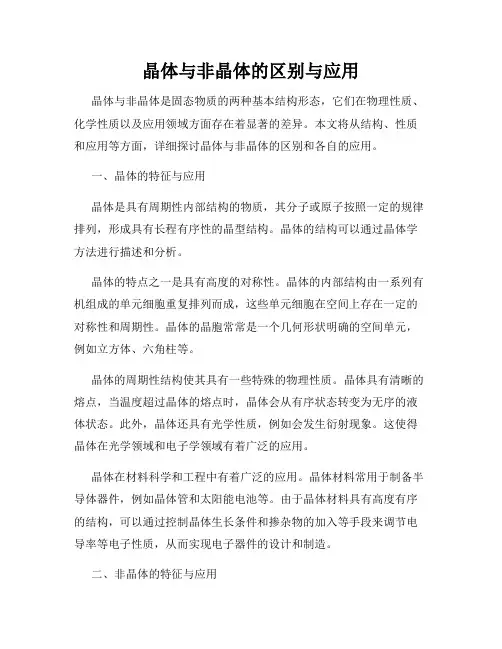 晶体与非晶体的区别与应用

晶体与非晶体是固态物质的两种基本结构形态，它们在物理性质、化学性质以及应用领域方面存在着显著的差异。本文将从结构、性质和应用等方面，详细探讨晶体与非晶体的区别和各自的应用。

一、晶体的特征与应用

晶体是具有周期性内部结构的物质，其分子或原子按照一定的规律排列，形成具有长程有序性的晶型结构。晶体的结构可以通过晶体学方法进行描述和分析。

晶体的特点之一是具有高度的对称性。晶体的内部结构由一系列有机组成的单元细胞重复排列而成，这些单元细胞在空间上存在一定的对称性和周期性。晶体的晶胞常常是一个几何形状明确的空间单元，例如立方体、六角柱等。

晶体的周期性结构使其具有一些特殊的物理性质。晶体具有清晰的熔点，当温度超过晶体的熔点时，晶体会从有序状态转变为无序的液体状态。此外，晶体还具有光学性质，例如会发生衍射现象。这使得晶体在光学领域和电子学领域有着广泛的应用。

晶体在材料科学和工程中有着广泛的应用。晶体材料常用于制备半导体器件，例如晶体管和太阳能电池等。由于晶体材料具有高度有序的结构，可以通过控制晶体生长条件和掺杂物的加入等手段来调节电导率等电子性质，从而实现电子器件的设计和制造。

二、非晶体的特征与应用